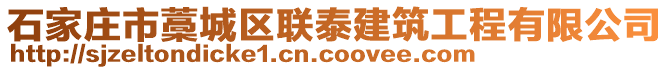 石家庄市藁城区联泰建筑工程有限公司
http://sjzeltondicke1.cn.coovee.com